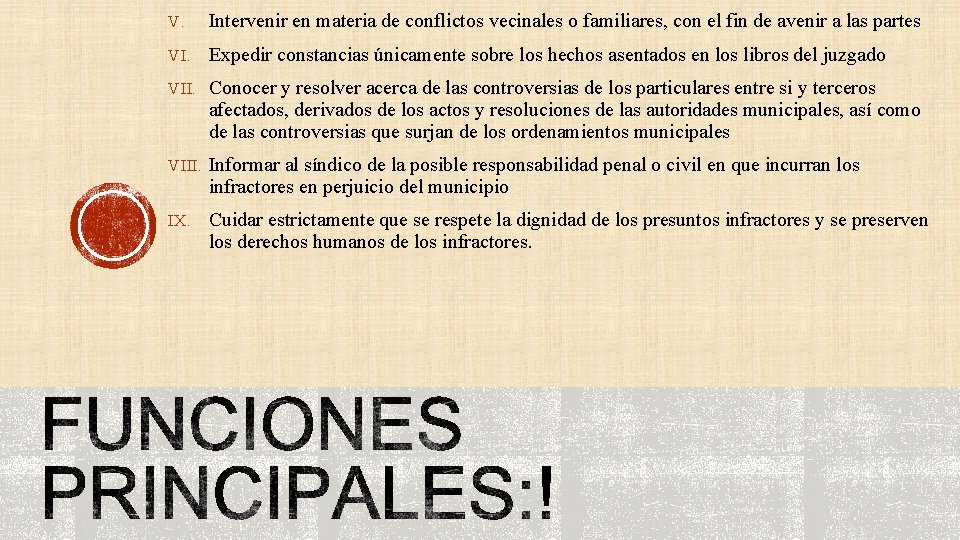 V. Intervenir en materia de conflictos vecinales o familiares, con el fin de avenir a las partes

VI. Expedir constancias únicamente sobre los hechos asentados en los libros del juzgado

VII. Conocer y resolver acerca de las controversias de los particulares entre si y terceros afectados, derivados de los actos y resoluciones de las autoridades municipales, así como de las controversias que surjan de los ordenamientos municipales

VIII. Informar al síndico de la posible responsabilidad penal o civil en que incurran los infractores en perjuicio del municipio

IX. Cuidar estrictamente que se respete la dignidad de los presuntos infractores y se preserven los derechos humanos de los infractores.

FUNCIONES PRINCIPALES:!